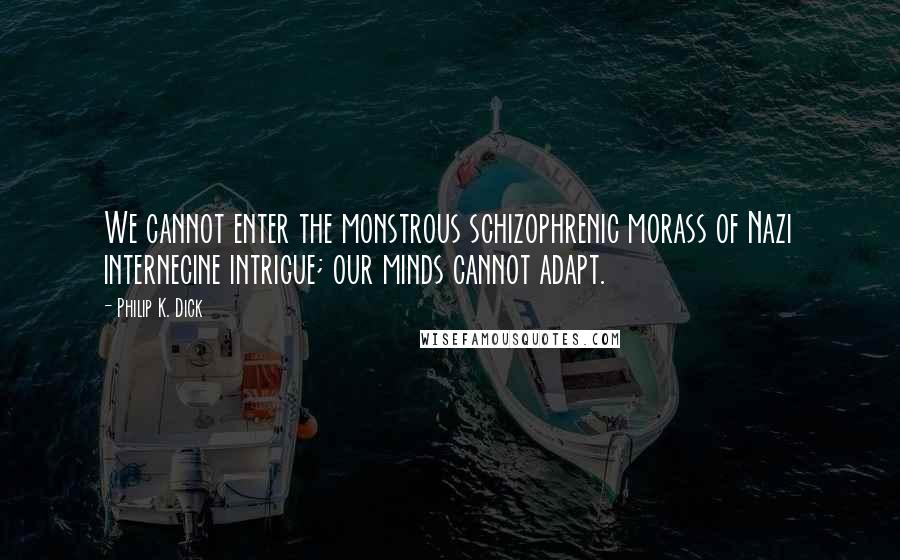 We cannot enter the monstrous schizophrenic morass of Nazi internecine intrigue; our minds cannot adapt.

- Philip K. Dick

WISEFAMOUSQUOTES.COM